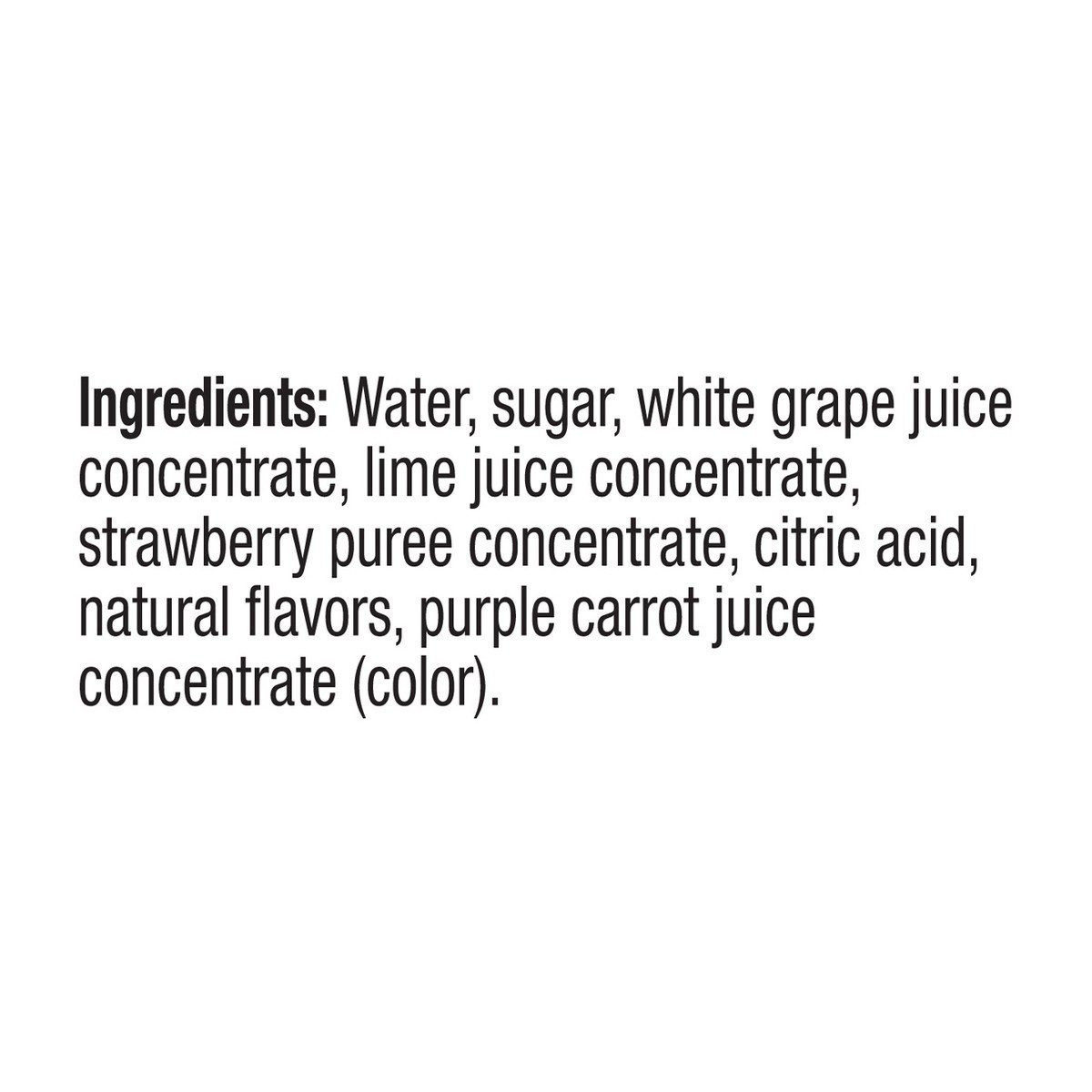 Ingredients: Water, sugar, white grape juice concentrate, lime juice concentrate, strawberry puree concentrate, citric acid, natural flavors, purple carrot juice concentrate (color).